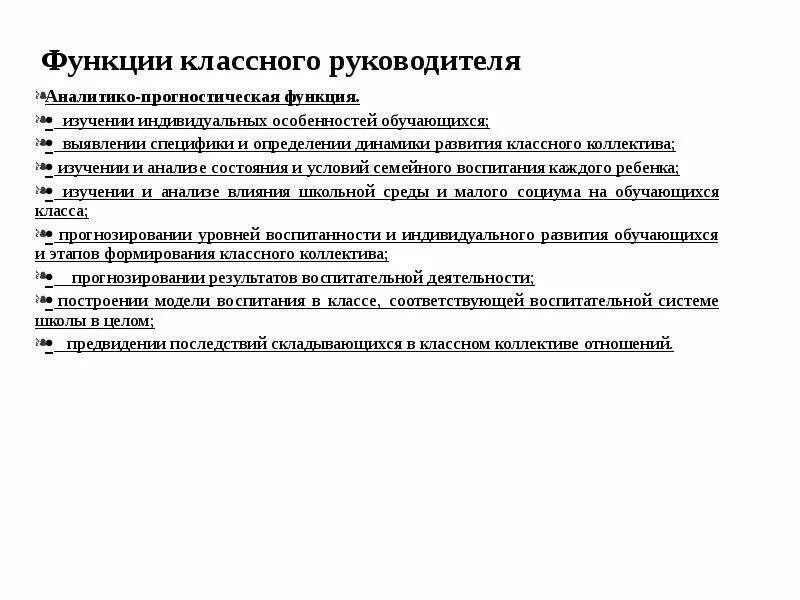 Функции классного руководителя

Аналитико-прогностическая функция.

• изучении индивидуальных особенностей обучающихся;

• выявлении специфики и определении динамики развития классного коллектива;

• изучении и анализе состояния и условий семейного воспитания каждого ребенка;

• изучении и анализе влияния школьной среды и малого социума на обучающихся класса;

• прогнозировании уровней воспитанности и индивидуального развития обучающихся и этапов формирования классного коллектива;

• прогнозировании результатов воспитательной деятельности;

• построении модели воспитания в классе, соответствующей воспитательной системе школы в целом;

• предвидении последствий складывающихся в классном коллективе отношений.